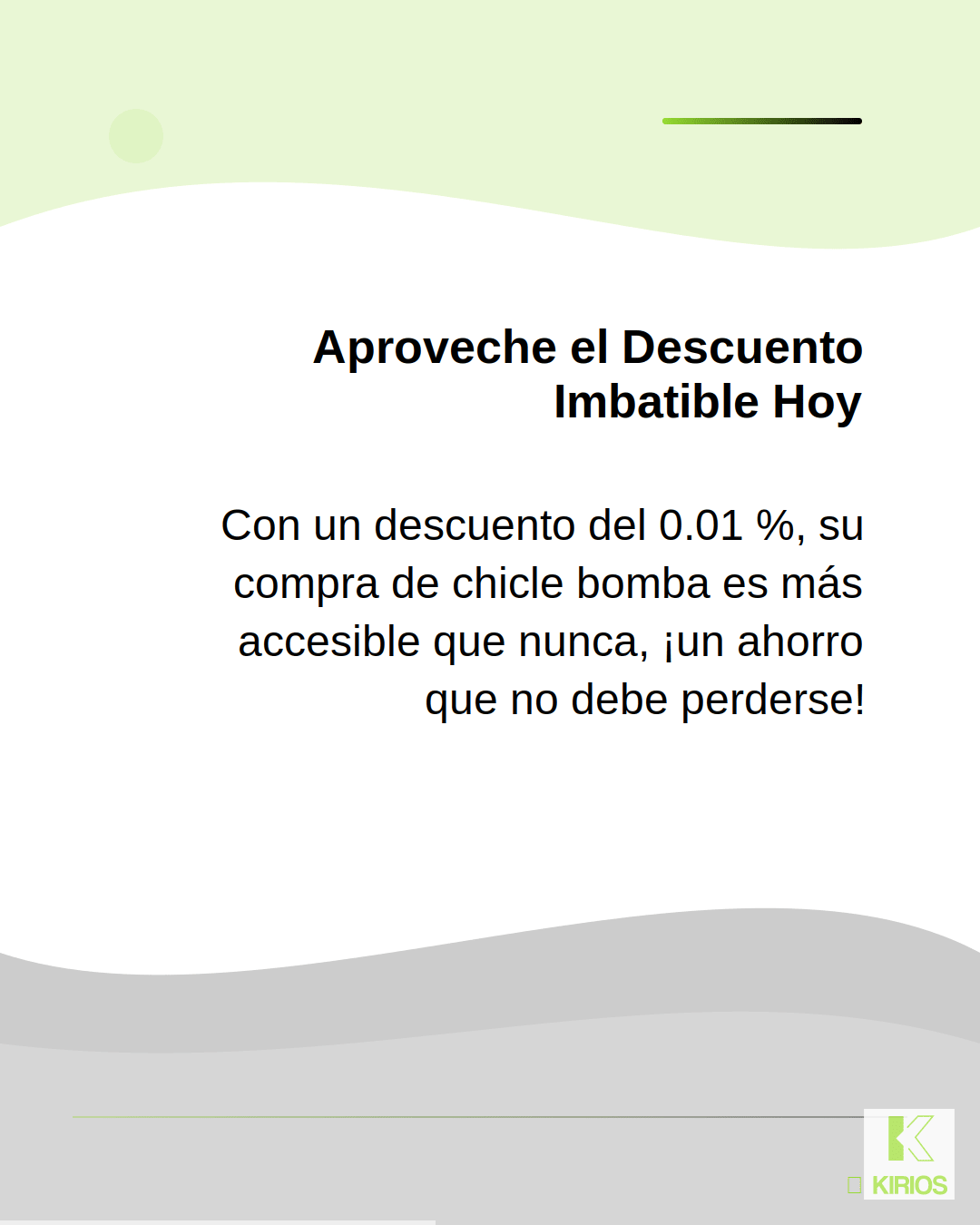 Aproveche el Descuento Imbatible Hoy

Con un descuento del 0.01 %, su compra de chicle bomba es más accesible que nunca, ¡un ahorro que no debe perderse!

KIRIOS